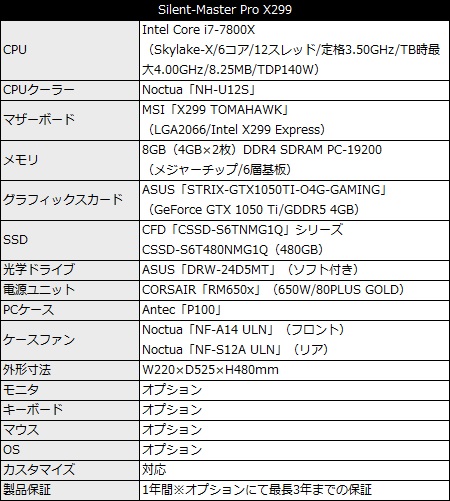 | Silent-Master Pro X299 | |
|---|---|
| CPU | Intel Core i7-7800X （Skylake-X/6コア/12スレッド/定格3.50GHz/TB時最大4.00GHz/8.25MB/TDP140W） |
| CPUクーラー | Noctua「NH-U12S」 |
| マザーボード | MSI「X299 TOMAHAWK」 （LGA2066/Intel X299 Express） |
| メモリ | 8GB（4GB×2枚）DDR4 SDRAM PC-19200 （メジャーチップ/6層基板） |
| グラフィックスカード | ASUS「STRIX-GTX1050TI-O4G-GAMING」 （GeForce GTX 1050 Ti/GDDR5 4GB） |
| SSD | CFD「CSSD-S6TNMG1Q」シリーズ CSSD-S6T480NMG1Q（480GB） |
| 光学ドライブ | ASUS「DRW-24D5MT」（ソフト付き） |
| 電源ユニット | CORSAIR「RM650x」（650W/80PLUS GOLD） |
| PCケース | Antec「P100」 |
| ケースファン | Noctua「NF-A14 ULN」（フロント） Noctua「NF-S12A ULN」（リア） |
| 外形寸法 | W220×D525×H480mm |
| モニタ | オプション |
| キーボード | オプション |
| マウス | オプション |
| OS | オプション |
| カスタマイズ | 対応 |
| 製品保証 | 1年間※オプションにて最長3年までの保証 |